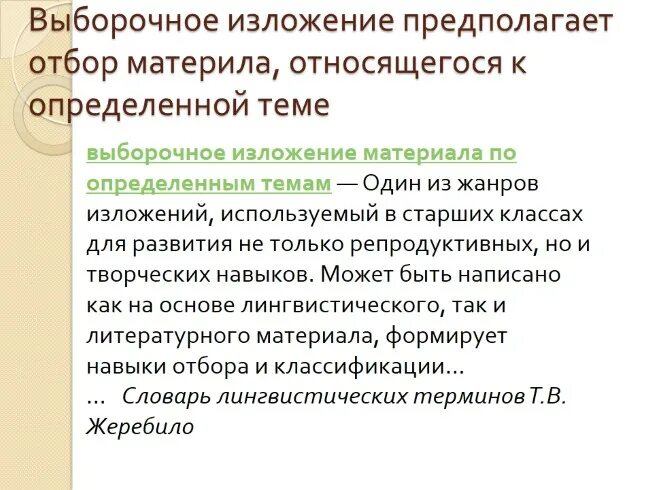 Выборочное изложение предполагает отбор материла, относящегося к определенной теме

выборочное изложение материала по определенным темам — Один из жанров изложений, используемый в старших классах для развития не только репродуктивных, но и творческих навыков. Может быть написано как на основе лингвистического, так и литературного материала, формирует навыки отбора и классификации…
… Словарь лингвистических терминов Т.В. Жеребило